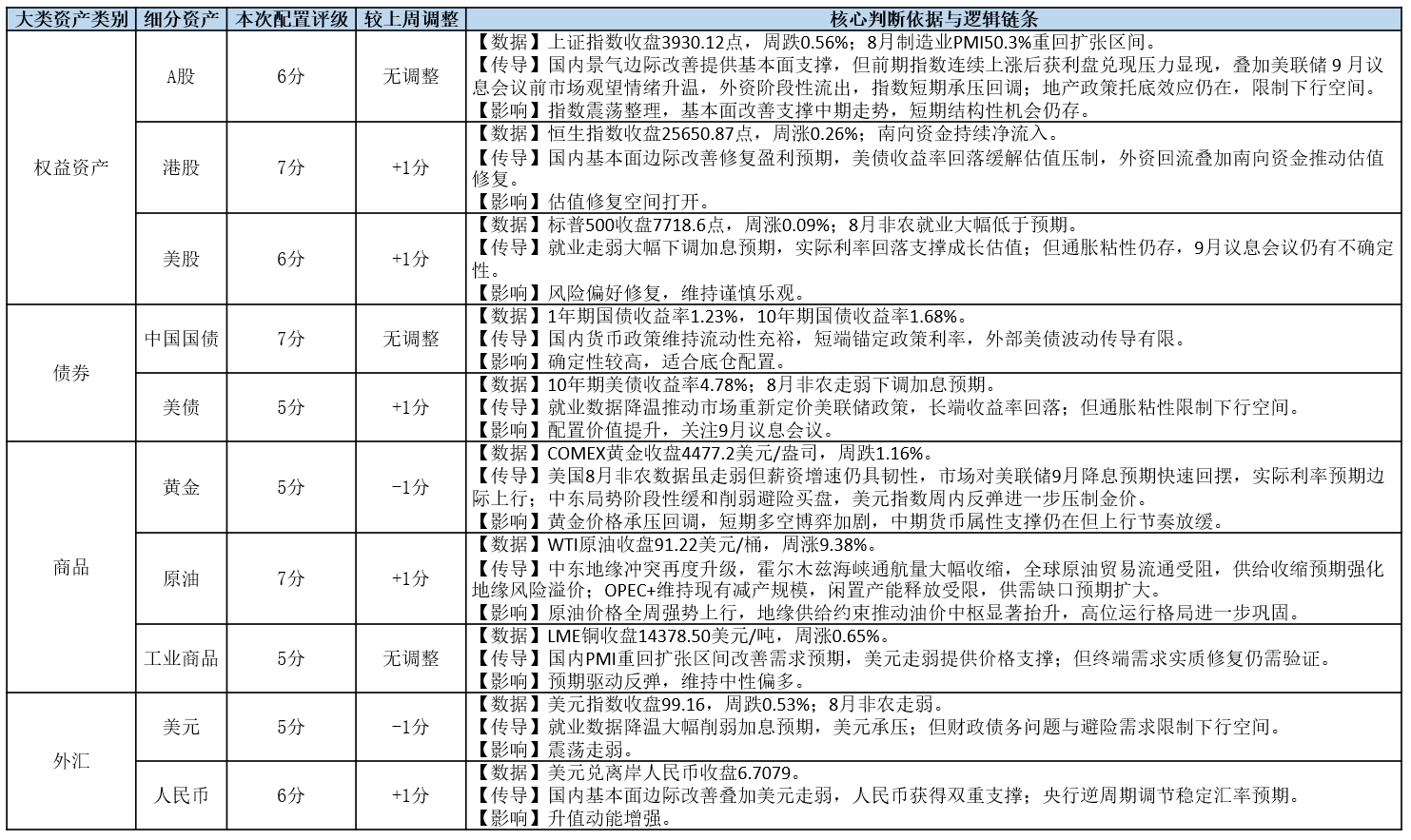 | 大类资产类别 | 细分资产 | 本次配置评级 | 较上周调整 | 核心判断依据与逻辑链条 |
|---|---|---|---|---|
| 权益资产 | A股 | 6分 | 无调整 | 【数据】上证指数收盘3930.12点，周跌0.56%；8月制造业PMI50.3%重回扩张区间。【传导】国内景气边际改善提供基本面支撑，但前期指数连续上涨后获利盘兑现压力显现，叠加美联储9月议息会议前市场观望情绪升温，外资阶段性流出，指数短期承压回调；地产政策托底效应仍在，限制下行空间。【影响】指数震荡整理，基本面改善支撑中期走势，短期结构性机会仍存。 |
|  | 港股 | 7分 | +1分 | 【数据】恒生指数收盘25650.87点，周涨0.26%；南向资金持续净流入。【传导】国内基本面边际改善修复盈利预期，美债收益率回落缓解估值压制，外资回流叠加南向资金推动估值修复。【影响】估值修复空间打开。 |
|  | 美股 | 6分 | +1分 | 【数据】标普500收盘7718.6点，周涨0.09%；8月非农就业大幅低于预期。【传导】就业走弱大幅下调加息预期，实际利率回落支撑成长估值；但通胀粘性仍存，9月议息会议仍有不确定性。【影响】风险偏好修复，维持谨慎乐观。 |
| 债券 | 中国国债 | 7分 | 无调整 | 【数据】1年期国债收益率1.23%，10年期国债收益率1.68%。【传导】国内货币政策维持流动性充裕，短端锚定政策利率，外部美债波动传导有限。【影响】确定性较高，适合底仓配置。 |
|  | 美债 | 5分 | +1分 | 【数据】10年期美债收益率4.78%；8月非农走弱下调加息预期。【传导】就业数据降温推动市场重新定价美联储政策，长端收益率回落；但通胀粘性限制下行空间。【影响】配置价值提升，关注9月议息会议。 |
| 商品 | 黄金 | 5分 | -1分 | 【数据】COMEX黄金收盘4477.2美元/盎司，周跌1.16%。【传导】美国8月非农数据虽走弱但薪资增速仍具韧性，市场对美联储9月降息预期快速回摆，实际利率预期边际上行；中东局势阶段性缓和削弱避险买盘，美元指数周内反弹进一步压制金价。【影响】黄金价格承压回调，短期多空博弈加剧，中期货币属性支撑仍在但上行节奏放缓。 |
|  | 原油 | 7分 | +1分 | 【数据】WTI原油收盘91.22美元/桶，周涨9.38%。【传导】中东地缘冲突再度升级，霍尔木兹海峡通航量大幅收缩，全球原油贸易流通受阻，供给收缩预期强化地缘风险溢价；OPEC+维持现有减产规模，闲置产能释放受限，供需缺口预期扩大。【影响】原油价格全周强势上行，地缘供给约束推动油价中枢显著抬升，高位运行格局进一步巩固。 |
|  | 工业商品 | 5分 | 无调整 | 【数据】LME铜收盘14378.50美元/吨，周涨0.65%。【传导】国内PMI重回扩张区间改善需求预期，美元走弱提供价格支撑；但终端需求实质修复仍需验证。【影响】预期驱动反弹，维持中性偏多。 |
| 外汇 | 美元 | 5分 | -1分 | 【数据】美元指数收盘99.16，周跌0.53%；8月非农走弱。【传导】就业数据降温大幅削弱加息预期，美元承压；但财政债务问题与避险需求限制下行空间。【影响】震荡走弱。 |
|  | 人民币 | 6分 | +1分 | 【数据】美元兑离岸人民币收盘6.7079。【传导】国内基本面边际改善叠加美元走弱，人民币获得双重支撑；央行逆周期调节稳定汇率预期。【影响】升值动能增强。 |